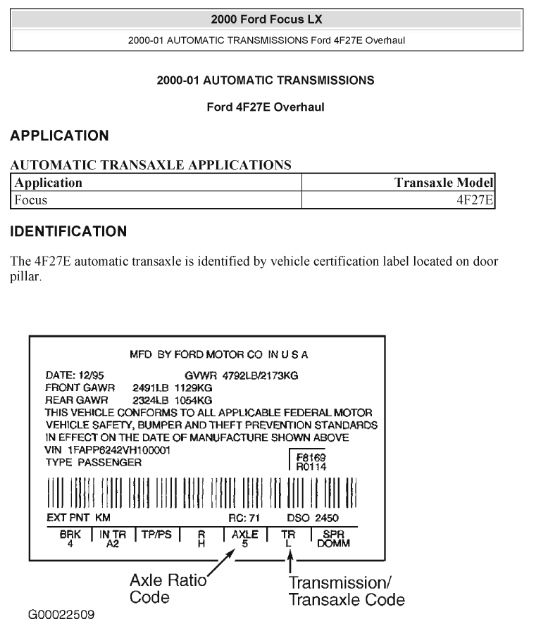 2000 Ford Focus LX

2000-01 AUTOMATIC TRANSMISSIONS Ford 4F27E Overhaul

2000-01 AUTOMATIC TRANSMISSIONS

Ford 4F27E Overhaul

APPLICATION

AUTOMATIC TRANSAXLE APPLICATIONS

| Application | Transaxle Model |
|---|---|
| Focus | 4F27E |

IDENTIFICATION

The 4F27E automatic transaxle is identified by vehicle certification label located on door pillar.

MFD BY FORD MOTOR CO IN U S A

DATE: 12/95 GVWR 4792LB/2173KG
FRONT GAWR 2491LB 1129KG
REAR GAWR 2324LB 1054KG
THIS VEHICLE CONFORMS TO ALL APPLICABLE FEDERAL MOTOR VEHICLE SAFETY, BUMPER AND THEFT PREVENTION STANDARDS IN EFFECT ON THE DATE OF MANUFACTURE SHOWN ABOVE
VIN 1FAPP6242VH100001
TYPE PASSENGER

F8169
R0114

EXT PNT KM RC: 71 DSO 2450

| BRK | IN TR | TP/PS | R | AXLE | TR | SPR |
|---|---|---|---|---|---|---|
| 4 | A2 | | H | 5 | L | DOMM |

Axle Ratio Code

Transmission/ Transaxle Code

G00022509